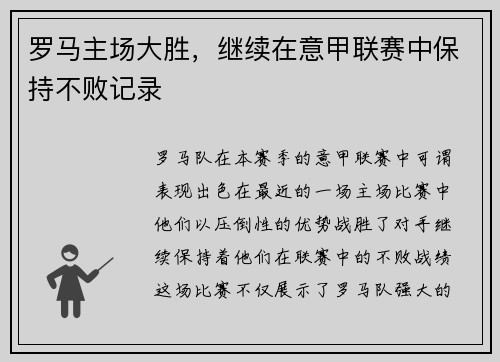 罗马主场大胜，继续在意甲联赛中保持不败记录

罗马队在本赛季的意甲联赛中可谓表现出色在最近的一场主场比赛中他们以压倒性的优势战胜了对手继续保持着他们在联赛中的不败战绩这场比赛不仅展示了罗马队强大的